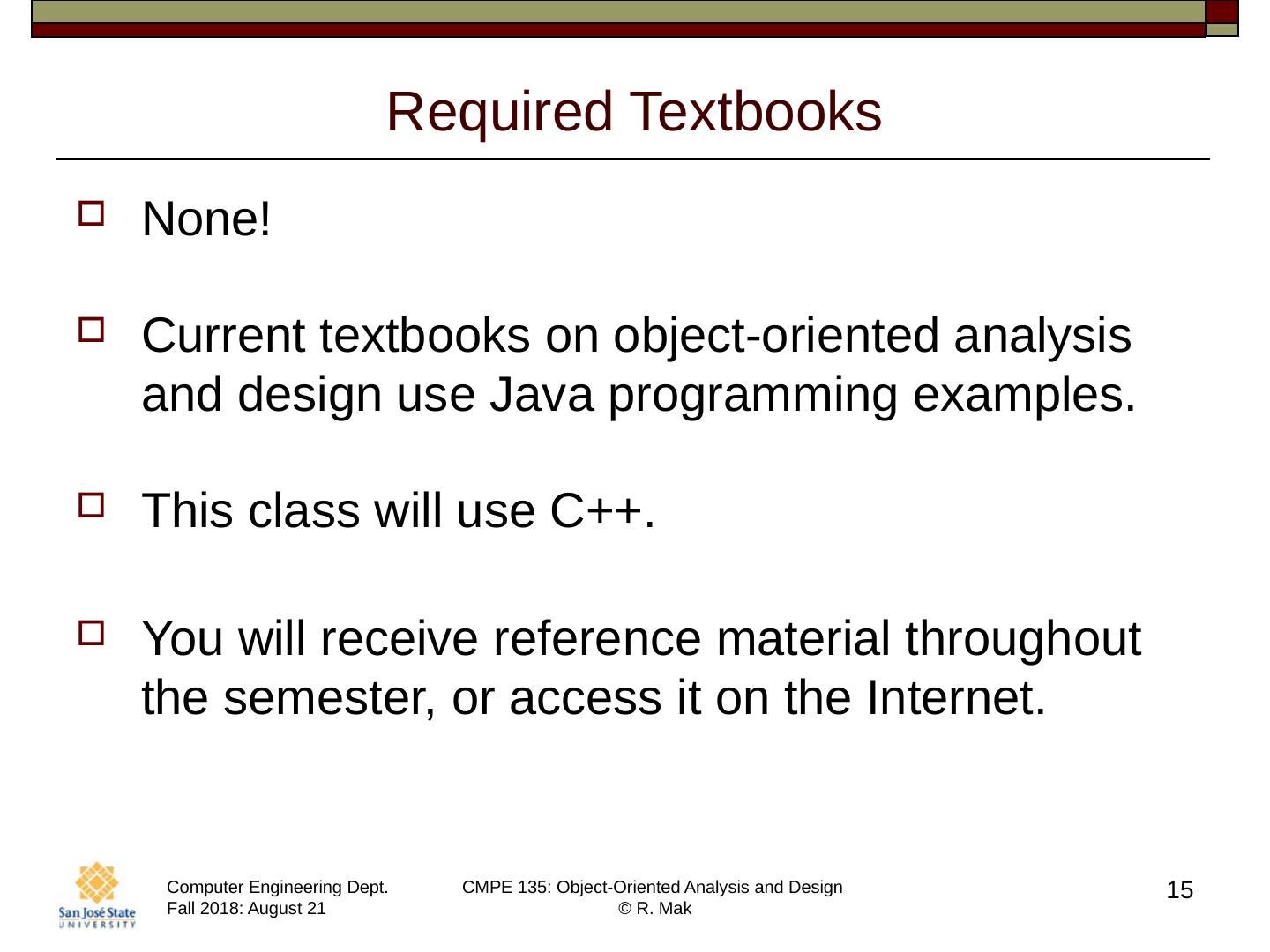 Required Textbooks

None!

Current textbooks on object-oriented analysis and design use Java programming examples.

This class will use C++.

You will receive reference material throughout the semester, or access it on the Internet.

San José State UNIVERSITY

Computer Engineering Dept.
Fall 2018: August 21

CMPE 135: Object-Oriented Analysis and Design
© R. Mak

15